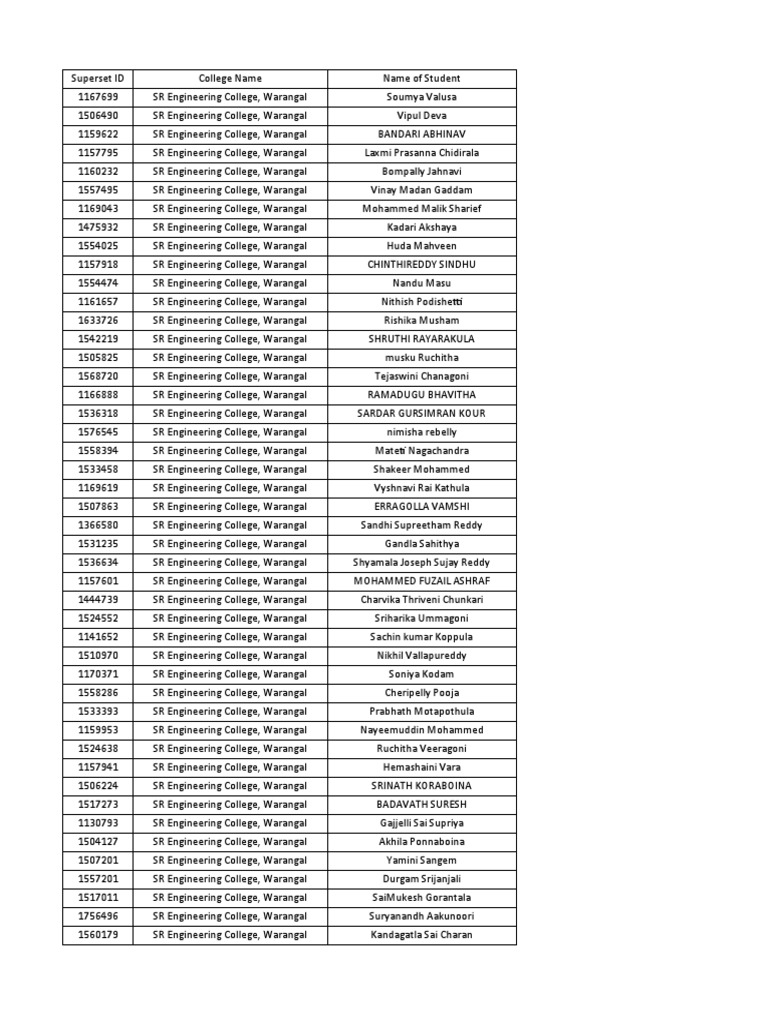 | Superset ID | College Name | Name of Student |
|---|---|---|
| 1167699 | SR Engineering College, Warangal | Soumya Valusa |
| 1506490 | SR Engineering College, Warangal | Vipul Deva |
| 1159622 | SR Engineering College, Warangal | BANDARI ABHINAV |
| 1157795 | SR Engineering College, Warangal | Laxmi Prasanna Chidirala |
| 1160232 | SR Engineering College, Warangal | Bompally Jahnavi |
| 1557495 | SR Engineering College, Warangal | Vinay Madan Gaddam |
| 1169043 | SR Engineering College, Warangal | Mohammed Malik Sharief |
| 1475932 | SR Engineering College, Warangal | Kadari Akshaya |
| 1554025 | SR Engineering College, Warangal | Huda Mahveen |
| 1157918 | SR Engineering College, Warangal | CHINTHIREDDY SINDHU |
| 1554474 | SR Engineering College, Warangal | Nandu Masu |
| 1161657 | SR Engineering College, Warangal | Nithish Podishetti |
| 1633726 | SR Engineering College, Warangal | Rishika Musham |
| 1542219 | SR Engineering College, Warangal | SHRUTHI RAYARAKULA |
| 1505825 | SR Engineering College, Warangal | musku Ruchitha |
| 1568720 | SR Engineering College, Warangal | Tejaswini Chanagoni |
| 1166888 | SR Engineering College, Warangal | RAMADUGU BHAVITHA |
| 1536318 | SR Engineering College, Warangal | SARDAR GURSIMRAN KOUR |
| 1576545 | SR Engineering College, Warangal | nimisha rebelly |
| 1558394 | SR Engineering College, Warangal | Mateti Nagachandra |
| 1533458 | SR Engineering College, Warangal | Shakeer Mohammed |
| 1169619 | SR Engineering College, Warangal | Vyshnavi Rai Kathula |
| 1507863 | SR Engineering College, Warangal | ERRAGOLLA VAMSHI |
| 1366580 | SR Engineering College, Warangal | Sandhi Supreetham Reddy |
| 1531235 | SR Engineering College, Warangal | Gandla Sahithya |
| 1536634 | SR Engineering College, Warangal | Shyamala Joseph Sujay Reddy |
| 1157601 | SR Engineering College, Warangal | MOHAMMED FUZAIL ASHRAF |
| 1444739 | SR Engineering College, Warangal | Charvika Thriveni Chunkari |
| 1524552 | SR Engineering College, Warangal | Sriharika Ummagoni |
| 1141652 | SR Engineering College, Warangal | Sachin kumar Koppula |
| 1510970 | SR Engineering College, Warangal | Nikhil Vallapureddy |
| 1170371 | SR Engineering College, Warangal | Soniya Kodam |
| 1558286 | SR Engineering College, Warangal | Cheripelly Pooja |
| 1533393 | SR Engineering College, Warangal | Prabhath Motapothula |
| 1159953 | SR Engineering College, Warangal | Nayeemuddin Mohammed |
| 1524638 | SR Engineering College, Warangal | Ruchitha Veeragoni |
| 1157941 | SR Engineering College, Warangal | Hemashaini Vara |
| 1506224 | SR Engineering College, Warangal | SRINATH KORABOINA |
| 1517273 | SR Engineering College, Warangal | BADAVATH SURESH |
| 1130793 | SR Engineering College, Warangal | Gajjelli Sai Supriya |
| 1504127 | SR Engineering College, Warangal | Akhila Ponnaboina |
| 1507201 | SR Engineering College, Warangal | Yamini Sangem |
| 1557201 | SR Engineering College, Warangal | Durgam Srijanjali |
| 1517011 | SR Engineering College, Warangal | SaiMukesh Gorantala |
| 1756496 | SR Engineering College, Warangal | Suryanandh Aakunoori |
| 1560179 | SR Engineering College, Warangal | Kandagatla Sai Charan |